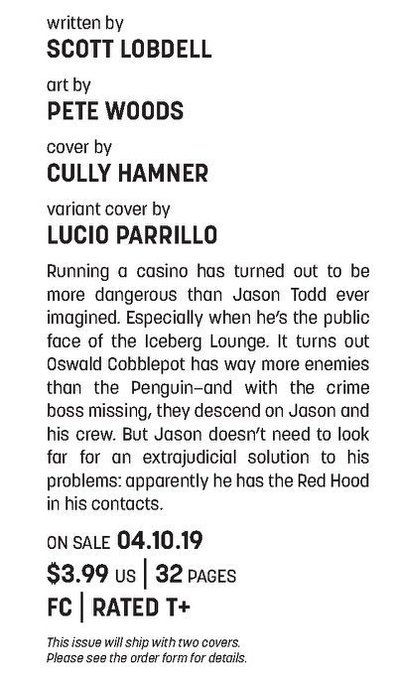 written by
SCOTT LOBDELL

art by
PETE WOODS

cover by
CULLY HAMNER

variant cover by
LUCIO PARRILLO

Running a casino has turned out to be more dangerous than Jason Todd ever imagined. Especially when he's the public face of the Iceberg Lounge. It turns out Oswald Cobblepot has way more enemies than the Penguin–and with the crime boss missing, they descend on Jason and his crew. But Jason doesn't need to look far for an extrajudicial solution to his problems: apparently he has the Red Hood in his contacts.

ON SALE 04.10.19
$3.99 US | 32 PAGES
FC | RATED T+

This issue will ship with two covers.
Please see the order form for details.